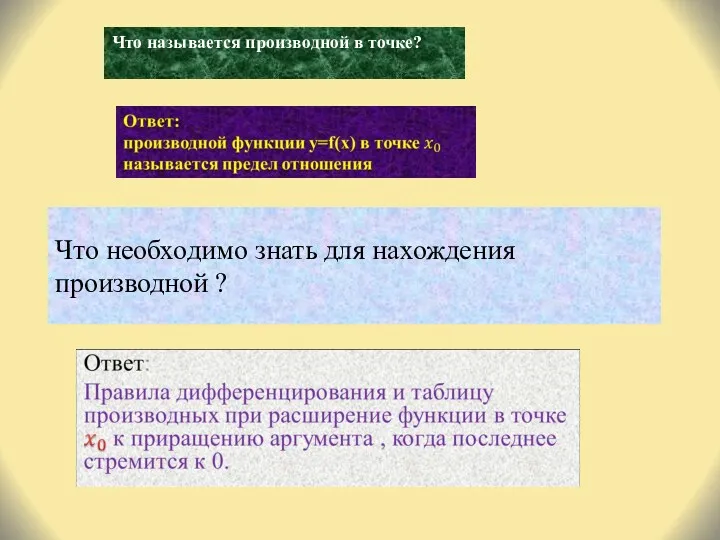 Что называется производной в точке?

Ответ:
производной функции y=f(x) в точке $x_0$ называется предел отношения

Что необходимо знать для нахождения производной ?

Ответ:
Правила дифференцирования и таблицу производных при расширение функции в точке $x_0$ к приращению аргумента , когда последнее стремится к 0.